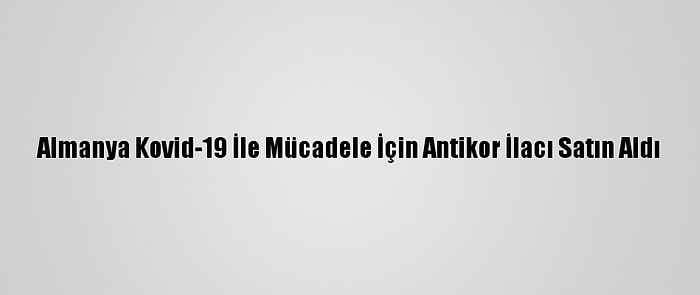 Almanya Kovid-19 İle Mücadele İçin Antikor İlacı Satın Aldı